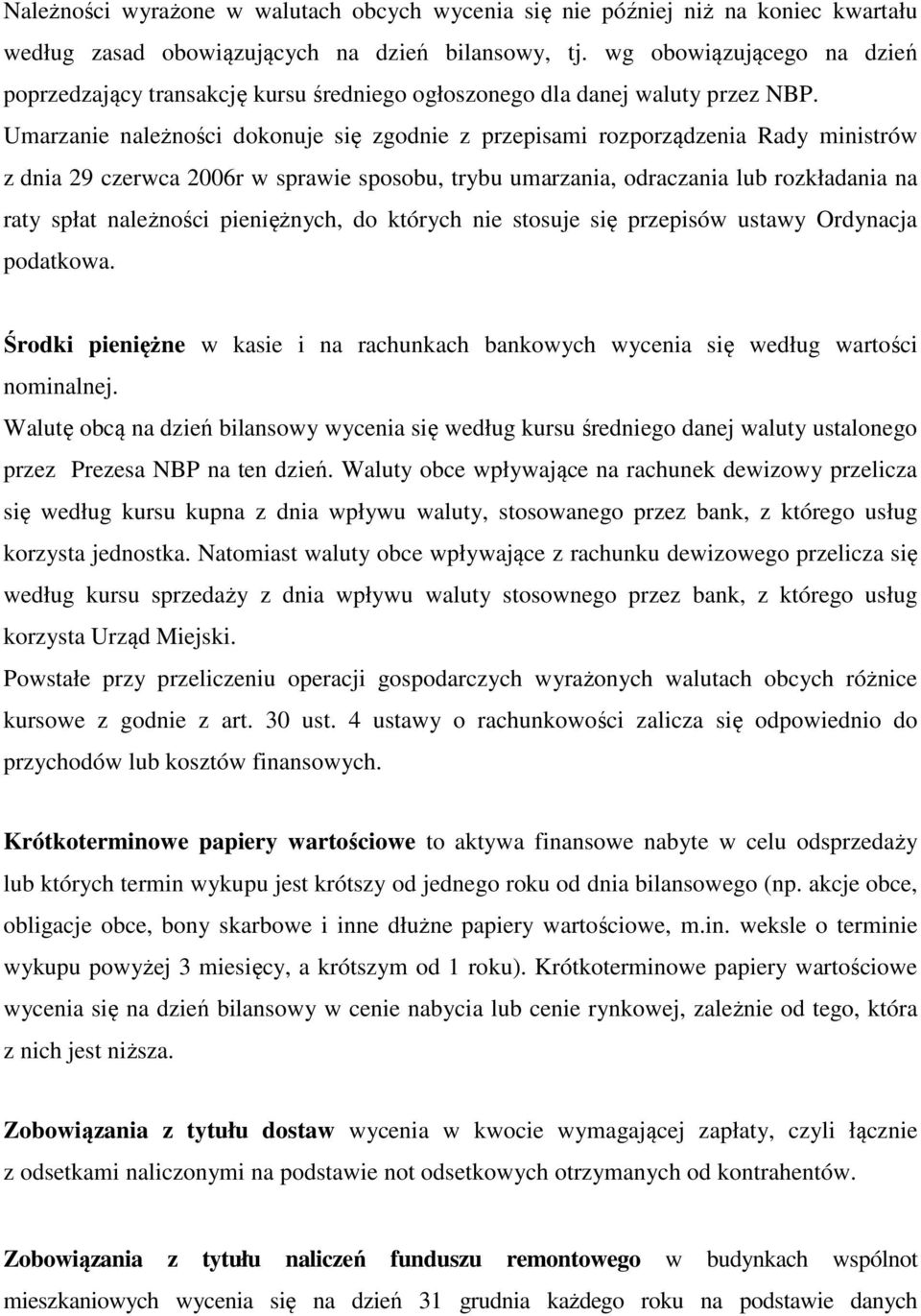 Należności wyrażone w walutach obcych wycenia się nie później niż na koniec kwartału według zasad obowiązujących na dzień bilansowy, tj. wg obowiązującego na dzień poprzedzający transakcję kursu średniego ogłoszonego dla danej waluty przez NBP. Umarzanie należności dokonuje się zgodnie z przepisami rozporządzenia Rady ministrów z dnia 29 czerwca 2006r w sprawie sposobu, trybu umarzania, odraczania lub rozkładania na raty spłat należności pieniężnych, do których nie stosuje się przepisów ustawy Ordynacja podatkowa.

Środki pieniężne w kasie i na rachunkach bankowych wycenia się według wartości nominalnej.
Walutę obcą na dzień bilansowy wycenia się według kursu średniego danej waluty ustalonego przez Prezesa NBP na ten dzień. Waluty obce wpływające na rachunek dewizowy przelicza się według kursu kupna z dnia wpływu waluty, stosowanego przez bank, z którego usług korzysta jednostka. Natomiast waluty obce wpływające z rachunku dewizowego przelicza się według kursu sprzedaży z dnia wpływu waluty stosownego przez bank, z którego usług korzysta Urząd Miejski.
Powstałe przy przeliczeniu operacji gospodarczych wyrażonych walutach obcych różnice kursowe z godnie z art. 30 ust. 4 ustawy o rachunkowości zalicza się odpowiednio do przychodów lub kosztów finansowych.

Krótkoterminowe papiery wartościowe to aktywa finansowe nabyte w celu odsprzedaży lub których termin wykupu jest krótszy od jednego roku od dnia bilansowego (np. akcje obce, obligacje obce, bony skarbowe i inne dłużne papiery wartościowe, m.in. weksle o terminie wykupu powyżej 3 miesięcy, a krótszym od 1 roku). Krótkoterminowe papiery wartościowe wycenia się na dzień bilansowy w cenie nabycia lub cenie rynkowej, zależnie od tego, która z nich jest niższa.

Zobowiązania z tytułu dostaw wycenia w kwocie wymagającej zapłaty, czyli łącznie z odsetkami naliczonymi na podstawie not odsetkowych otrzymanych od kontrahentów.

Zobowiązania z tytułu naliczeń funduszu remontowego w budynkach wspólnot mieszkaniowych wycenia się na dzień 31 grudnia każdego roku na podstawie danych